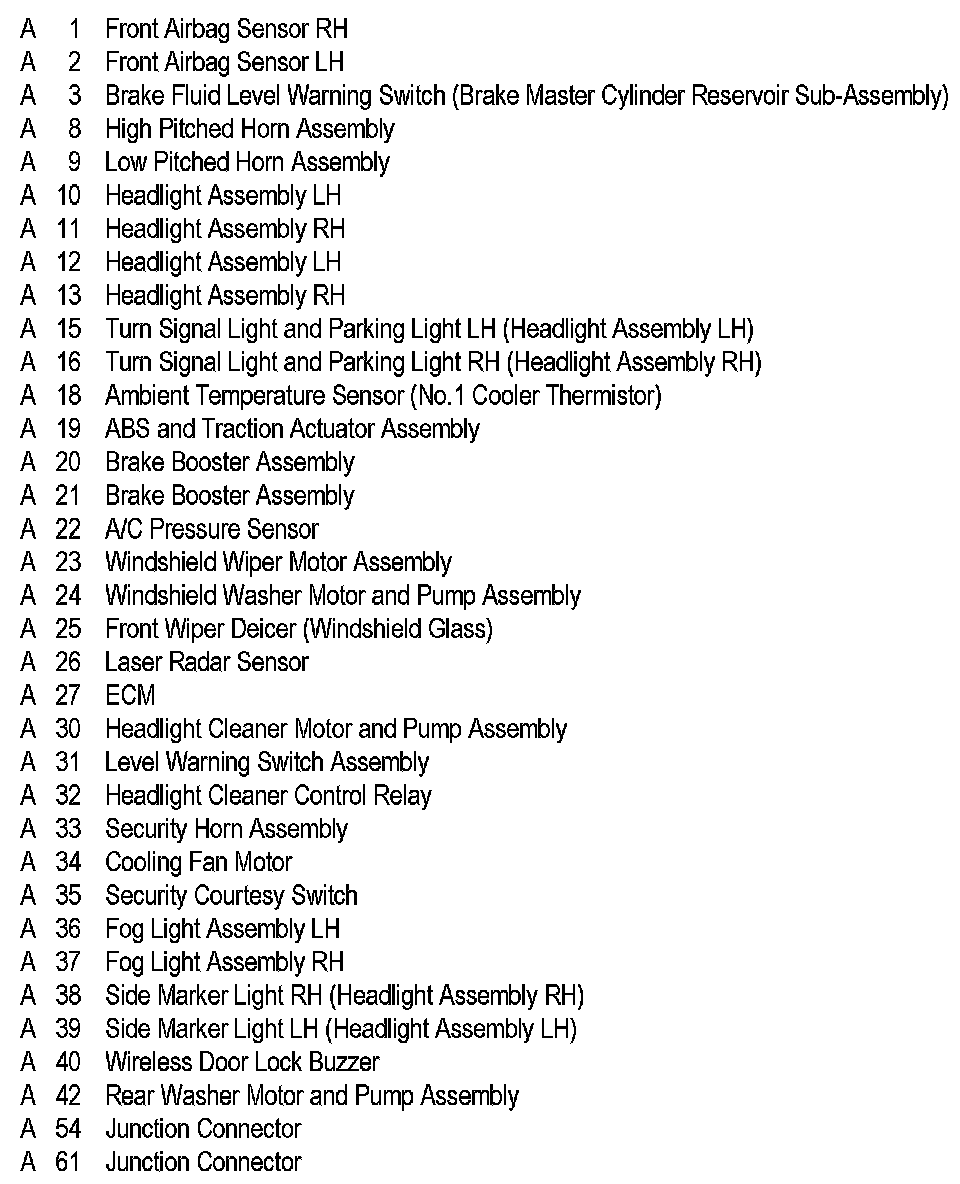 A 1 Front Airbag Sensor RH
A 2 Front Airbag Sensor LH
A 3 Brake Fluid Level Warning Switch (Brake Master Cylinder Reservoir Sub-Assembly)
A 8 High Pitched Horn Assembly
A 9 Low Pitched Horn Assembly
A 10 Headlight Assembly LH
A 11 Headlight Assembly RH
A 12 Headlight Assembly LH
A 13 Headlight Assembly RH
A 15 Turn Signal Light and Parking Light LH (Headlight Assembly LH)
A 16 Turn Signal Light and Parking Light RH (Headlight Assembly RH)
A 18 Ambient Temperature Sensor (No.1 Cooler Thermistor)
A 19 ABS and Traction Actuator Assembly
A 20 Brake Booster Assembly
A 21 Brake Booster Assembly
A 22 A/C Pressure Sensor
A 23 Windshield Wiper Motor Assembly
A 24 Windshield Washer Motor and Pump Assembly
A 25 Front Wiper Deicer (Windshield Glass)
A 26 Laser Radar Sensor
A 27 ECM
A 30 Headlight Cleaner Motor and Pump Assembly
A 31 Level Warning Switch Assembly
A 32 Headlight Cleaner Control Relay
A 33 Security Horn Assembly
A 34 Cooling Fan Motor
A 35 Security Courtesy Switch
A 36 Fog Light Assembly LH
A 37 Fog Light Assembly RH
A 38 Side Marker Light RH (Headlight Assembly RH)
A 39 Side Marker Light LH (Headlight Assembly LH)
A 40 Wireless Door Lock Buzzer
A 42 Rear Washer Motor and Pump Assembly
A 54 Junction Connector
A 61 Junction Connector